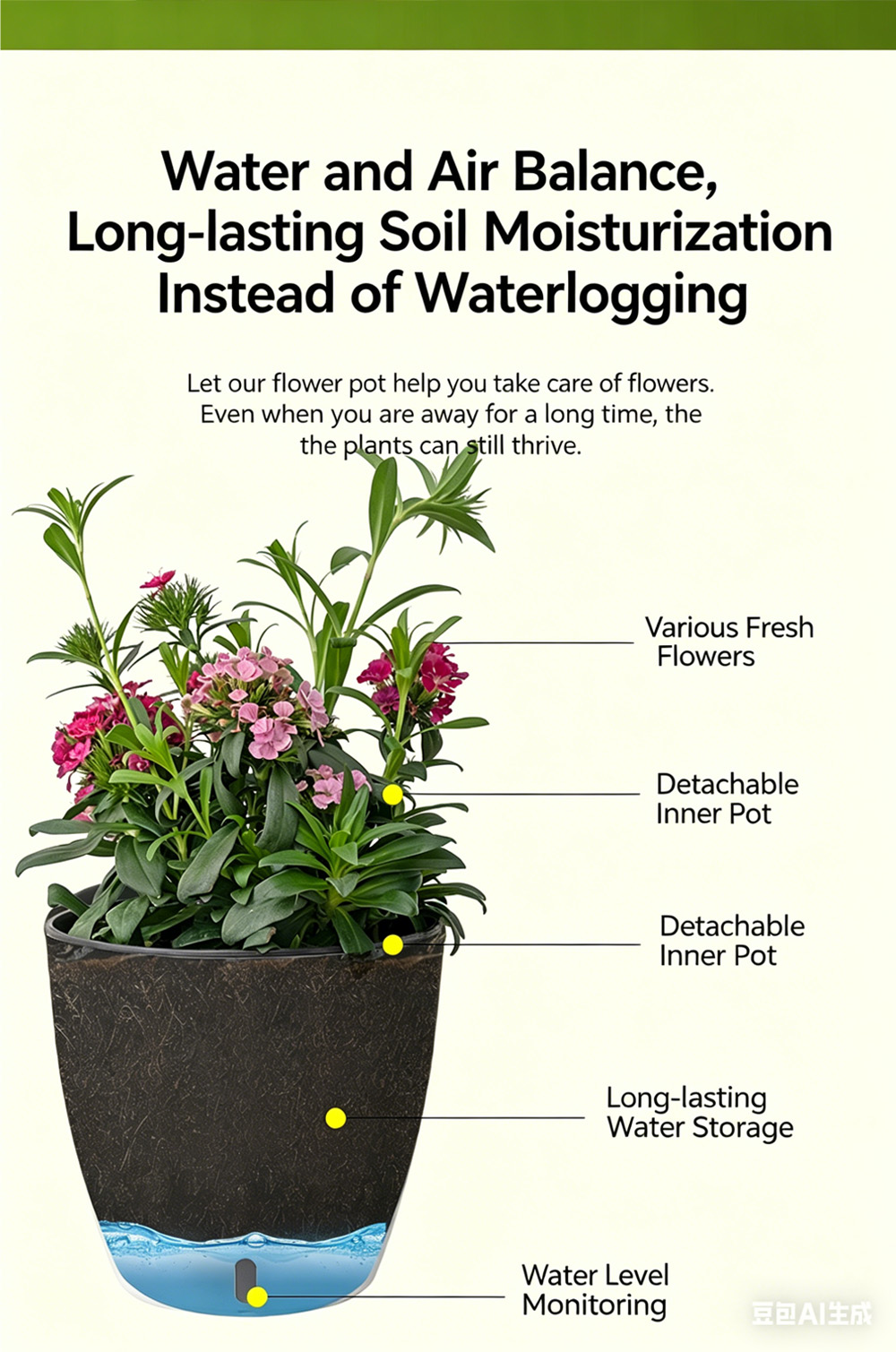 Water and Air Balance, Long-lasting Soil Moisturization Instead of Waterlogging

Let our flower pot help you take care of flowers. Even when you are away for a long time, the the plants can still thrive.

Various Fresh Flowers

Detachable Inner Pot

Detachable Inner Pot

Long-lasting Water Storage

Water Level Monitoring

豆包AI生成